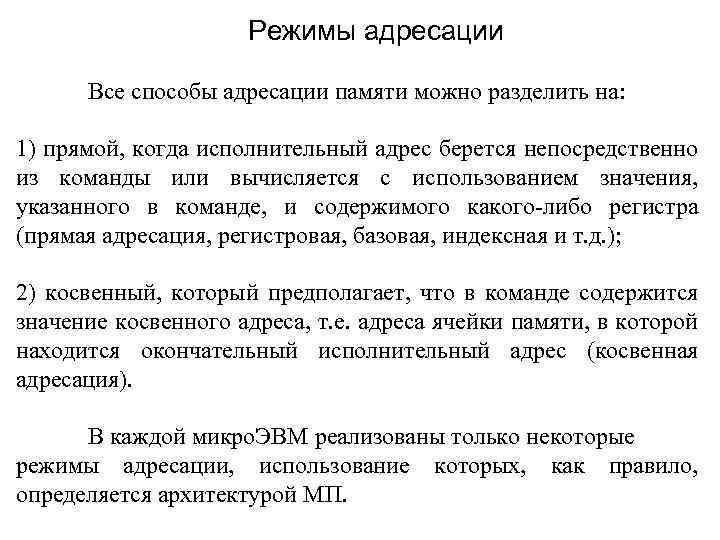 Режимы адресации

Все способы адресации памяти можно разделить на:

1) прямой, когда исполнительный адрес берется непосредственно из команды или вычисляется с использованием значения, указанного в команде, и содержимого какого-либо регистра (прямая адресация, регистровая, базовая, индексная и т.д.);

2) косвенный, который предполагает, что в команде содержится значение косвенного адреса, т.е. адреса ячейки памяти, в которой находится окончательный исполнительный адрес (косвенная адресация).

В каждой микроЭВМ реализованы только некоторые режимы адресации, использование которых, как правило, определяется архитектурой МП.